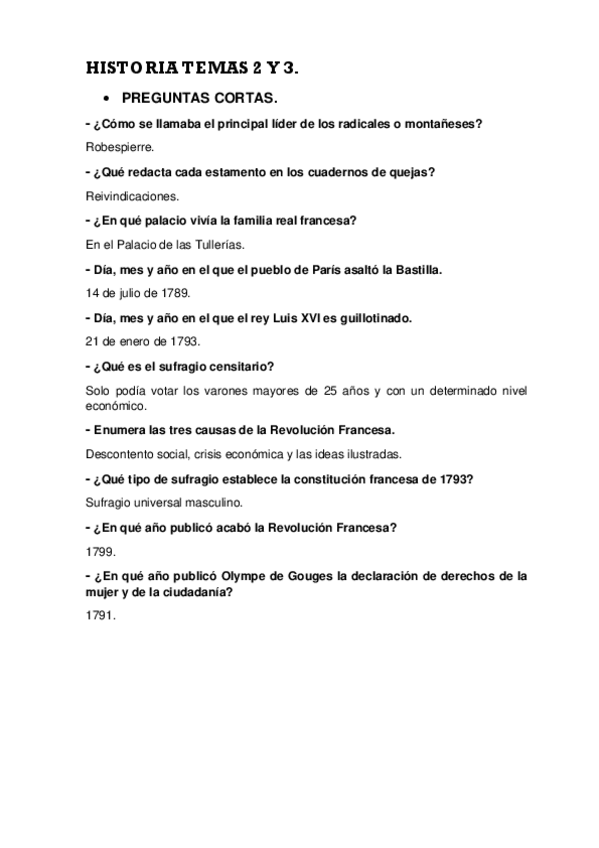 HISTORIA TEMAS 2 Y 3.

• PREGUNTAS CORTAS.

- ¿Cómo se llamaba el principal líder de los radicales o montañeses?

Robespierre.

- ¿Qué redacta cada estamento en los cuadernos de quejas?

Reivindicaciones.

- ¿En qué palacio vivía la familia real francesa?

En el Palacio de las Tullerías.

- Día, mes y año en el que el pueblo de París asaltó la Bastilla.

14 de julio de 1789.

- Día, mes y año en el que el rey Luis XVI es guillotinado.

21 de enero de 1793.

- ¿Qué es el sufragio censitario?

Solo podía votar los varones mayores de 25 años y con un determinado nivel económico.

- Enumera las tres causas de la Revolución Francesa.

Descontento social, crisis económica y las ideas ilustradas.

- ¿Qué tipo de sufragio establece la constitución francesa de 1793?

Sufragio universal masculino.

- ¿En qué año publicó acabó la Revolución Francesa?

1799.

- ¿En qué año publicó Olympe de Gouges la declaración de derechos de la mujer y de la ciudadanía?

1791.